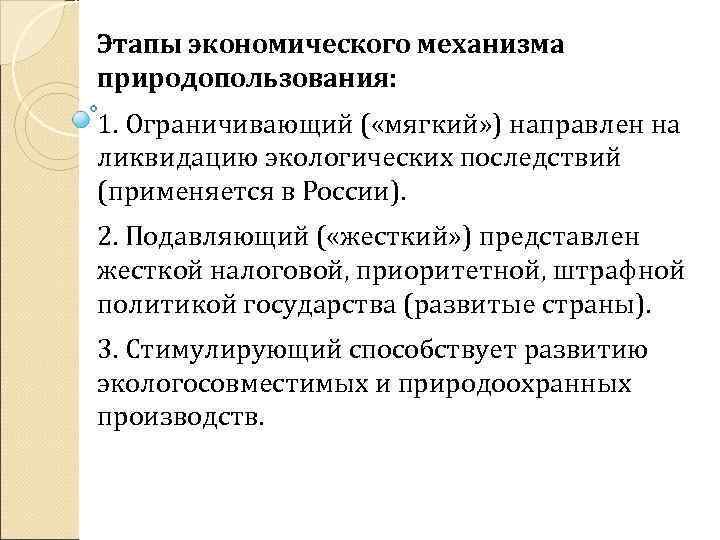 Этапы экономического механизма природопользования:

1. Ограничивающий («мягкий») направлен на ликвидацию экологических последствий (применяется в России).

2. Подавляющий («жесткий») представлен жесткой налоговой, приоритетной, штрафной политикой государства (развитые страны).

3. Стимулирующий способствует развитию экологосовместимых и природоохранных производств.